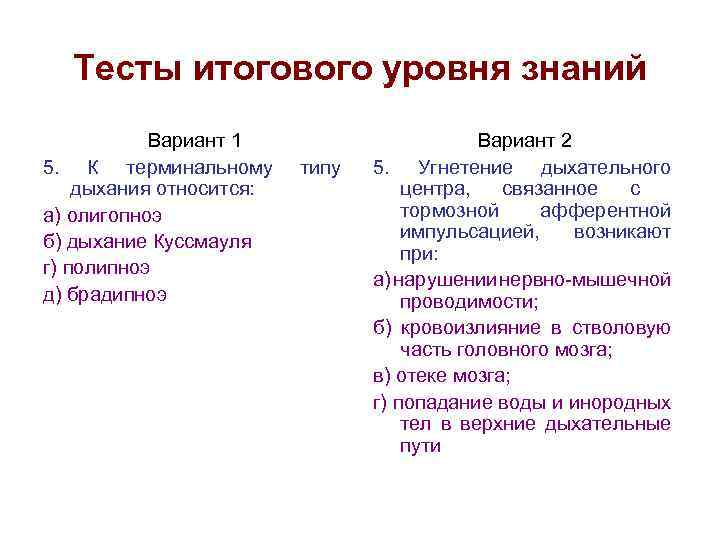 Тесты итогового уровня знаний

Вариант 1

5. К терминальному типу дыхания относится:

а) олигопноэ

б) дыхание Куссмауля

г) полипноэ

д) брадипноэ

Вариант 2

5. Угнетение дыхательного центра, связанное с тормозной афферентной импульсацией, возникают при:

а) нарушении нервно-мышечной проводимости;

б) кровоизлияние в стволовую часть головного мозга;

в) отеке мозга;

г) попадание воды и инородных тел в верхние дыхательные пути